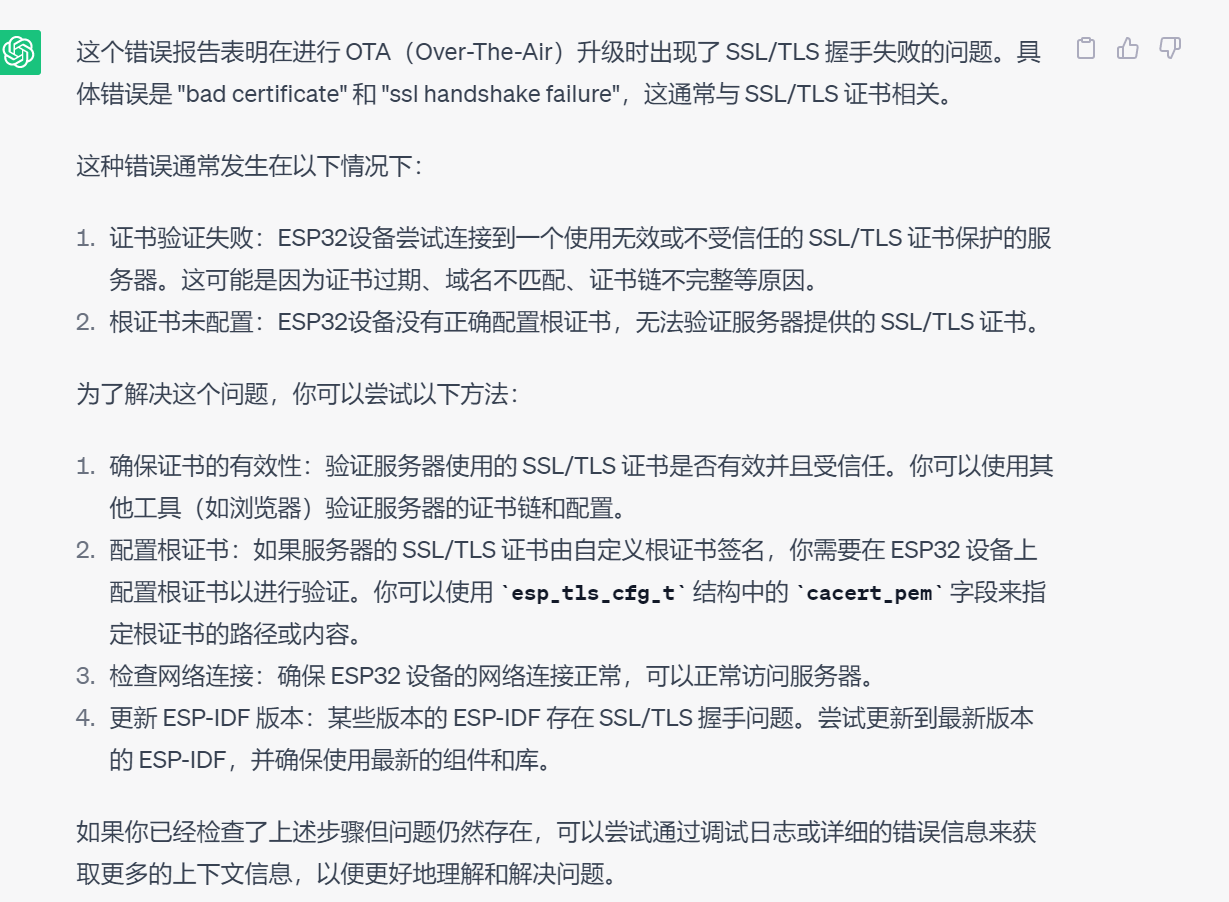 这个错误报告表明在进行 OTA（Over-The-Air）升级时出现了 SSL/TLS 握手失败的问题。具体错误是 "bad certificate" 和 "ssl handshake failure"，这通常与 SSL/TLS 证书相关。

这种错误通常发生在以下情况下：

1. 证书验证失败：ESP32设备尝试连接到一个使用无效或不受信任的 SSL/TLS 证书保护的服务器。这可能是因为证书过期、域名不匹配、证书链不完整等原因。
2. 根证书未配置：ESP32设备没有正确配置根证书，无法验证服务器提供的 SSL/TLS 证书。

为了解决这个问题，你可以尝试以下方法：

1. 确保证书的有效性：验证服务器使用的 SSL/TLS 证书是否有效并且受信任。你可以使用其他工具（如浏览器）验证服务器的证书链和配置。
2. 配置根证书：如果服务器的 SSL/TLS 证书由自定义根证书签名，你需要在 ESP32 设备上配置根证书以进行验证。你可以使用 `esp_tls_cfg_t` 结构中的 `cacert_pem` 字段来指定根证书的路径或内容。
3. 检查网络连接：确保 ESP32 设备的网络连接正常，可以正常访问服务器。
4. 更新 ESP-IDF 版本：某些版本的 ESP-IDF 存在 SSL/TLS 握手问题。尝试更新到最新版本的 ESP-IDF，并确保使用最新的组件和库。

如果你已经检查了上述步骤但问题仍然存在，可以尝试通过调试日志或详细的错误信息来获取更多的上下文信息，以便更好地理解和解决问题。